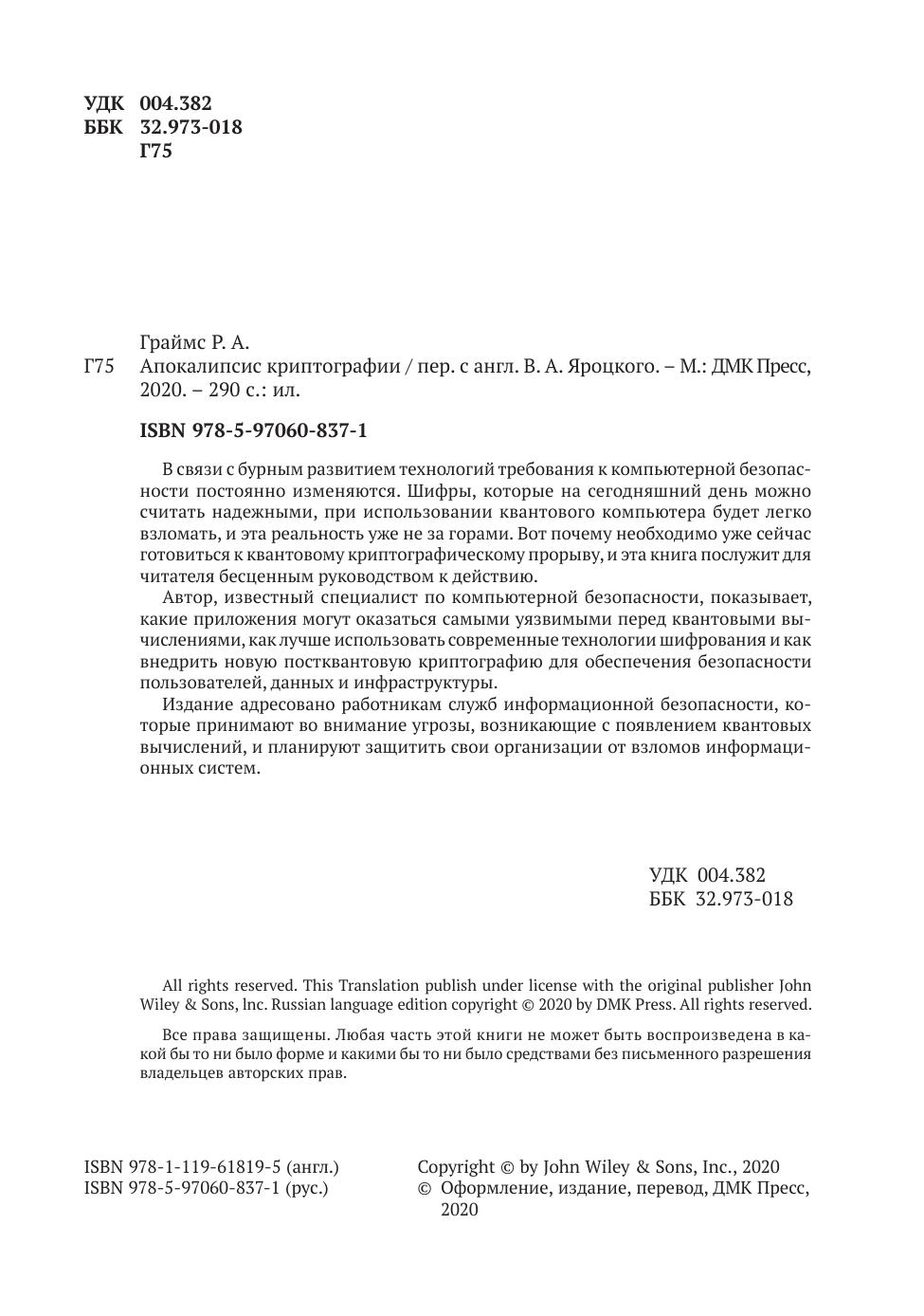 УДК 004.382
ББК 32.973-018
Г75

Граймс Р. А.
Г75 Апокалипсис криптографии / пер. с англ. В. А. Яроцкого. – М.: ДМК Пресс, 2020. – 290 с.: ил.

ISBN 978-5-97060-837-1

В связи с бурным развитием технологий требования к компьютерной безопасности постоянно изменяются. Шифры, которые на сегодняшний день можно считать надежными, при использовании квантового компьютера будет легко взломать, и эта реальность уже не за горами. Вот почему необходимо уже сейчас готовиться к квантовому криптографическому прорыву, и эта книга послужит для читателя бесценным руководством к действию.

Автор, известный специалист по компьютерной безопасности, показывает, какие приложения могут оказаться самыми уязвимыми перед квантовыми вычислениями, как лучше использовать современные технологии шифрования и как внедрить новую постквантовую криптографию для обеспечения безопасности пользователей, данных и инфраструктуры.

Издание адресовано работникам служб информационной безопасности, которые принимают во внимание угрозы, возникающие с появлением квантовых вычислений, и планируют защитить свои организации от взломов информационных систем.

УДК 004.382
ББК 32.973-018

All rights reserved. This Translation publish under license with the original publisher John Wiley & Sons, lnc. Russian language edition copyright © 2020 by DMK Press. All rights reserved.

Все права защищены. Любая часть этой книги не может быть воспроизведена в какой бы то ни было форме и какими бы то ни было средствами без письменного разрешения владельцев авторских прав.

ISBN 978-1-119-61819-5 (англ.)
ISBN 978-5-97060-837-1 (рус.)

Copyright © by John Wiley & Sons, Inc., 2020
© Оформление, издание, перевод, ДМК Пресс, 2020